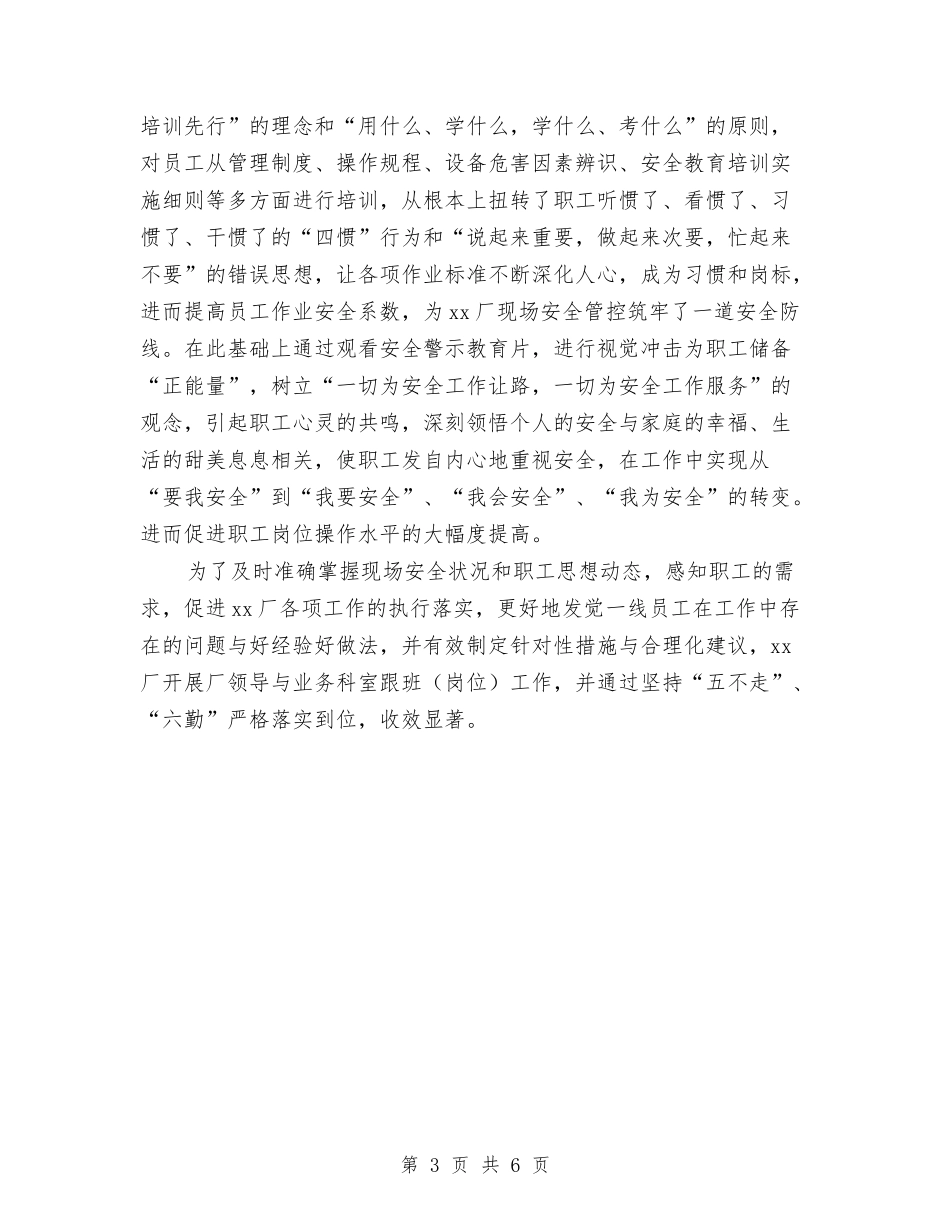 培训先行”的理念和“用什么、学什么，学什么、考什么”的原则，对员工从管理制度、操作规程、设备危害因素辨识、安全教育培训实施细则等多方面进行培训，从根本上扭转了职工听惯了、看惯了、习惯了、干惯了的“四惯”行为和“说起来重要，做起来次要，忙起来不要”的错误思想，让各项作业标准不断深化人心，成为习惯和岗标，进而提高员工作业安全系数，为xx厂现场安全管控筑牢了一道安全防线。在此基础上通过观看安全警示教育片，进行视觉冲击为职工储备“正能量”，树立“一切为安全工作让路，一切为安全工作服务”的观念，引起职工心灵的共鸣，深刻领悟个人的安全与家庭的幸福、生活的甜美息息相关，使职工发自内心地重视安全，在工作中实现从“要我安全”到“我要安全”、“我会安全”、“我为安全”的转变。进而促进职工岗位操作水平的大幅度提高。

为了及时准确掌握现场安全状况和职工思想动态，感知职工的需求，促进xx厂各项工作的执行落实，更好地发觉一线员工在工作中存在的问题与好经验好做法，并有效制定针对性措施与合理化建议，xx厂开展厂领导与业务科室跟班（岗位）工作，并通过坚持“五不走”、“六勤”严格落实到位，收效显著。

第 3 页 共 6 页